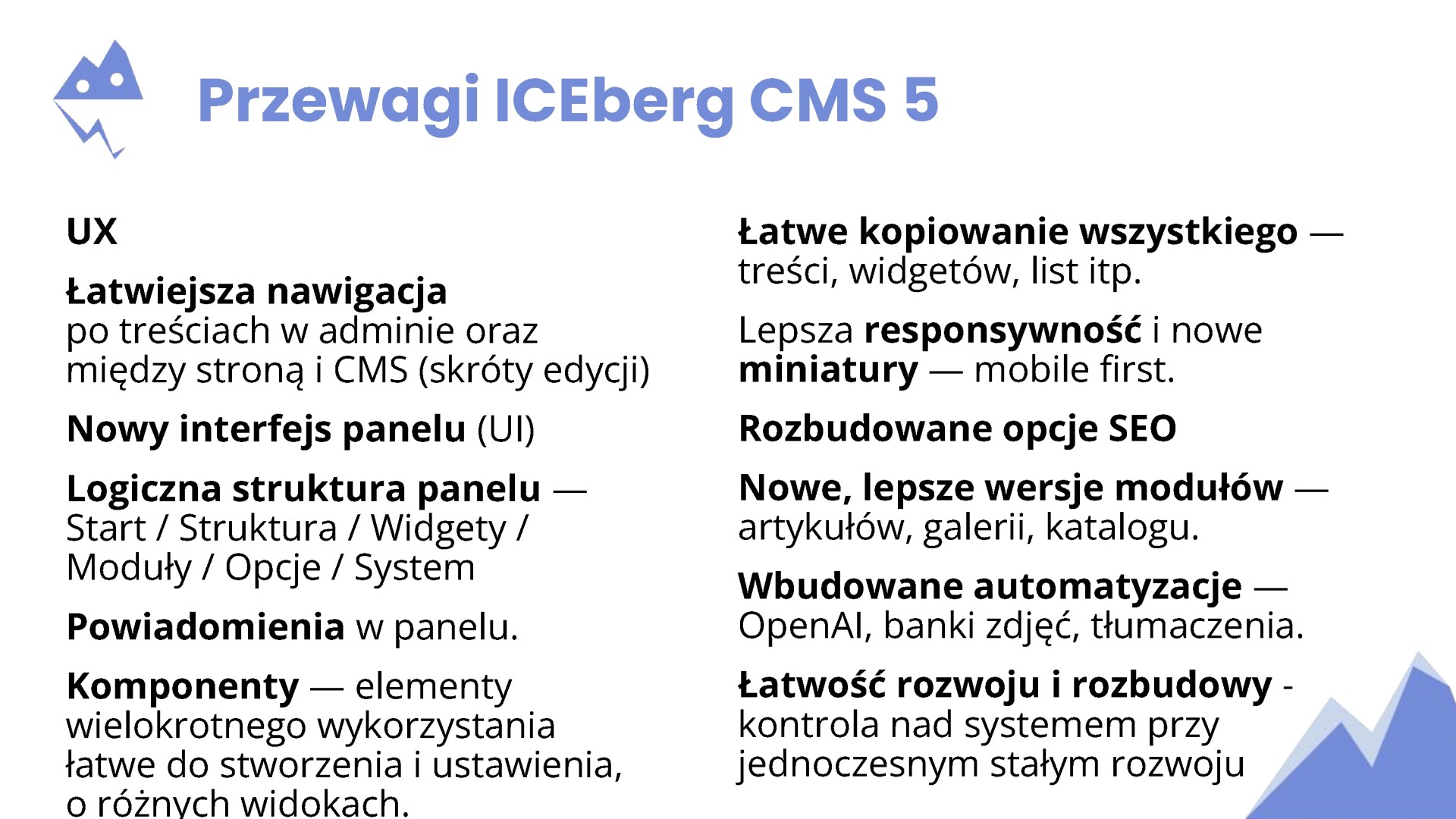 Przewagi ICEberg CMS 5

UX

Łatwiejsza nawigacja po treściach w adminie oraz między stroną i CMS (skróty edycji)

Nowy interfejs panelu (UI)

Logiczna struktura panelu — Start / Struktura / Widgety / Moduły / Opcje / System

Powiadomienia w panelu.

Komponenty — elementy wielokrotnego wykorzystania łatwe do stworzenia i ustawienia, o różnych widokach.

Łatwe kopiowanie wszystkiego — treści, widgetów, list itp.

Lepsza responsywność i nowe miniatury — mobile first.

Rozbudowane opcje SEO

Nowe, lepsze wersje modułów — artykułów, galerii, katalogu.

Wbudowane automatyzacje — OpenAI, banki zdjęć, tłumaczenia.

Łatwość rozwoju i rozbudowy - kontrola nad systemem przy jednoczesnym stałym rozwoju